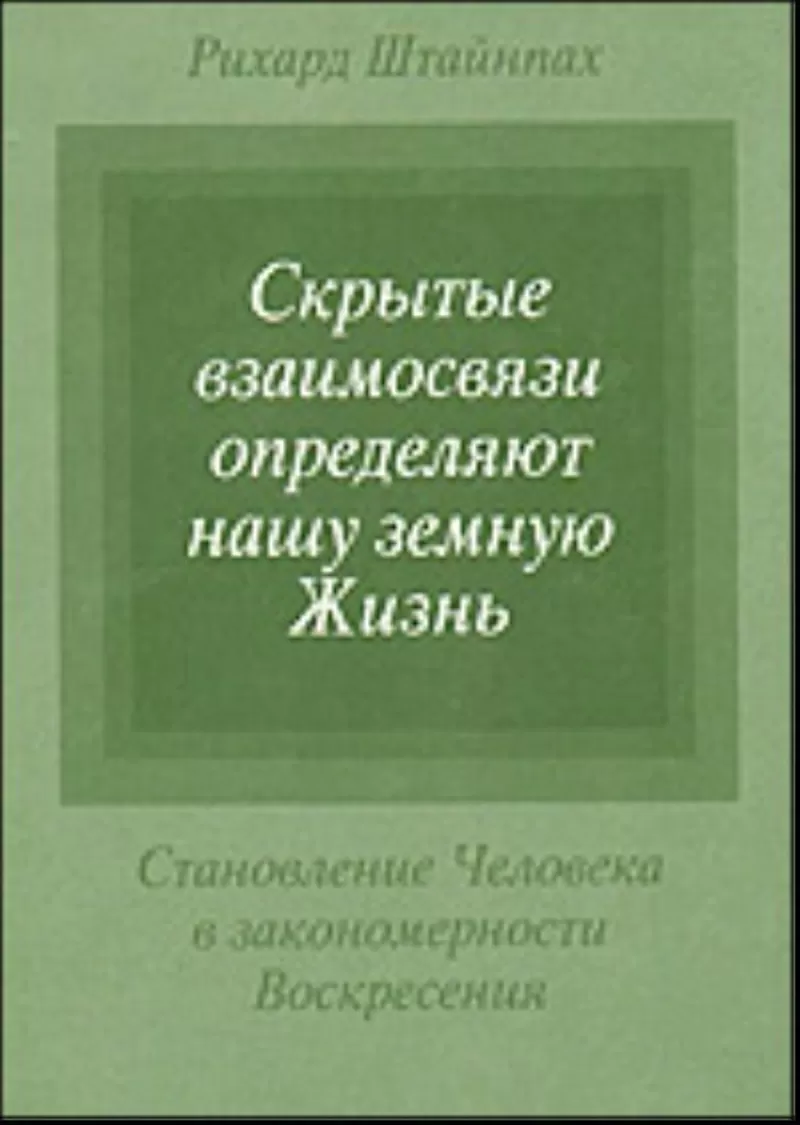 Рихард Штайнпах

Скрытые взаимосвязи определяют нашу земную Жизнь

Становление Человека в закономерности Воскресения